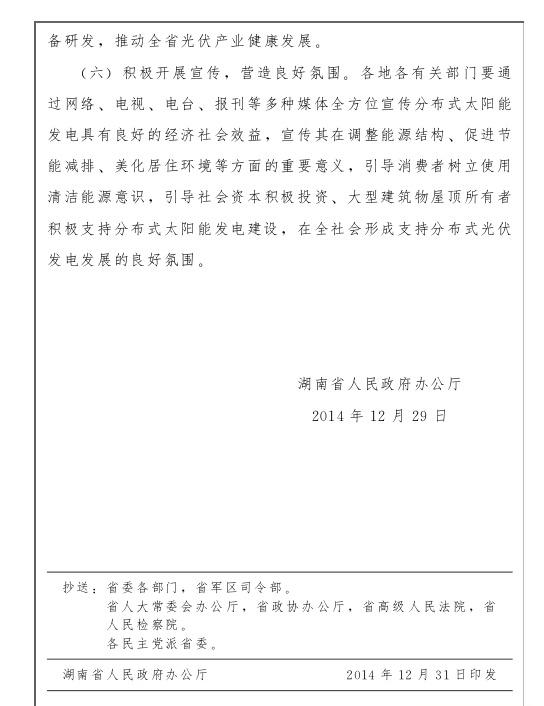 备研发，推动全省光伏产业健康发展。

（六）积极开展宣传，营造良好氛围。各地各有关部门要通过网络、电视、电台、报刊等多种媒体全方位宣传分布式太阳能发电具有良好的经济社会效益，宣传其在调整能源结构、促进节能减排、美化居住环境等方面的重要意义，引导消费者树立使用清洁能源意识，引导社会资本积极投资、大型建筑物屋顶所有者积极支持分布式太阳能发电建设，在全社会形成支持分布式光伏发电发展的良好氛围。

湖南省人民政府办公厅

2014 年 12 月 29 日

抄送：省委各部门，省军区司令部。
省人大常委会办公厅，省政协办公厅，省高级人民法院，省人民检察院。
各民主党派省委。

湖南省人民政府办公厅　2014 年 12 月 31 日印发